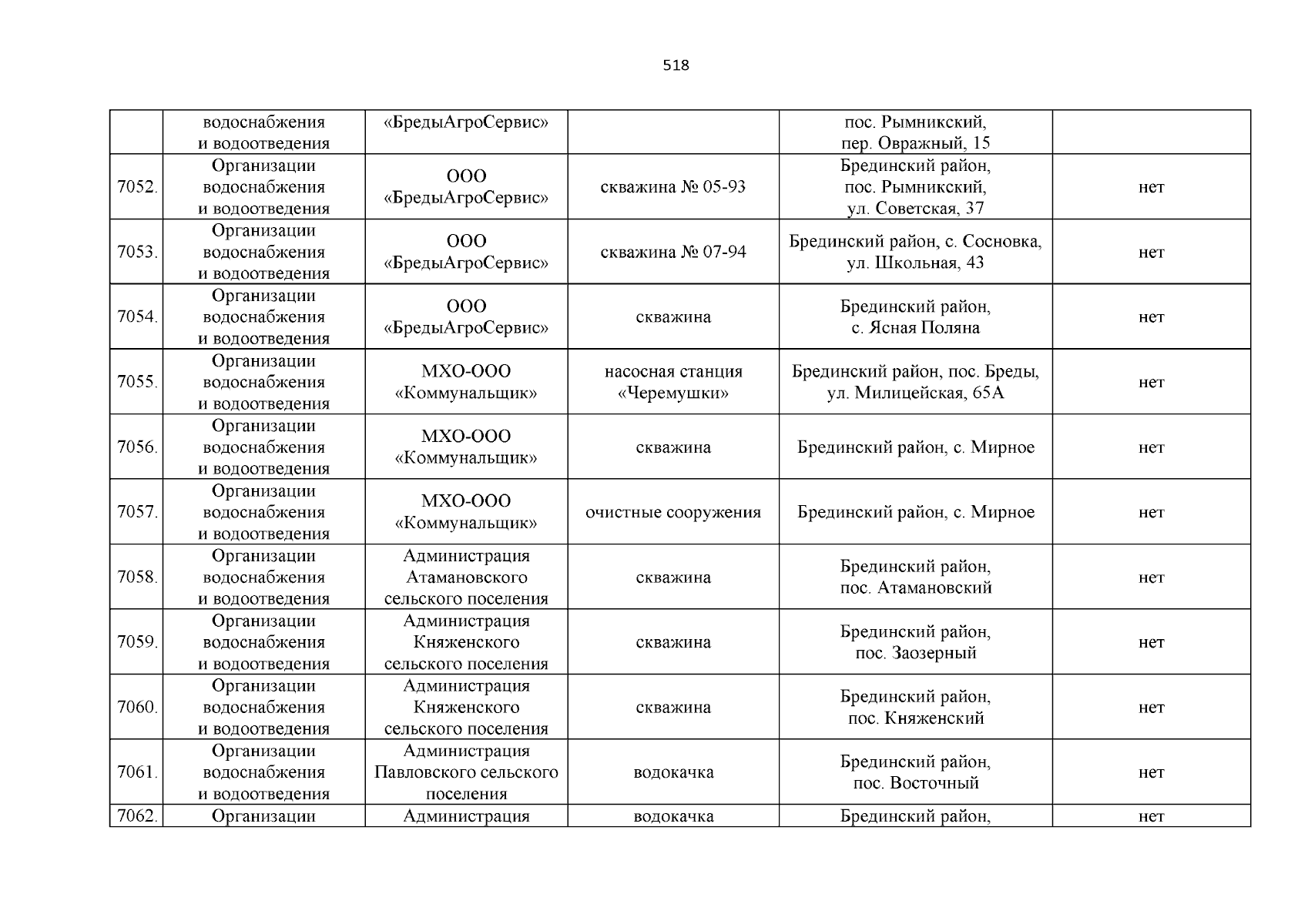 518

|  |  |  |  |  |  |
|---|---|---|---|---|---|
|  | водоснабжения и водоотведения | «БредыАгроСервис» |  | пос. Рымникский, пер. Овражный, 15 |  |
| 7052. | Организации водоснабжения и водоотведения | ООО «БредыАгроСервис» | скважина № 05-93 | Брединский район, пос. Рымникский, ул. Советская, 37 | нет |
| 7053. | Организации водоснабжения и водоотведения | ООО «БредыАгроСервис» | скважина № 07-94 | Брединский район, с. Сосновка, ул. Школьная, 43 | нет |
| 7054. | Организации водоснабжения и водоотведения | ООО «БредыАгроСервис» | скважина | Брединский район, с. Ясная Поляна | нет |
| 7055. | Организации водоснабжения и водоотведения | МХО-ООО «Коммунальщик» | насосная станция «Черемушки» | Брединский район, пос. Бреды, ул. Милицейская, 65А | нет |
| 7056. | Организации водоснабжения и водоотведения | МХО-ООО «Коммунальщик» | скважина | Брединский район, с. Мирное | нет |
| 7057. | Организации водоснабжения и водоотведения | МХО-ООО «Коммунальщик» | очистные сооружения | Брединский район, с. Мирное | нет |
| 7058. | Организации водоснабжения и водоотведения | Администрация Атамановского сельского поселения | скважина | Брединский район, пос. Атамановский | нет |
| 7059. | Организации водоснабжения и водоотведения | Администрация Княженского сельского поселения | скважина | Брединский район, пос. Заозерный | нет |
| 7060. | Организации водоснабжения и водоотведения | Администрация Княженского сельского поселения | скважина | Брединский район, пос. Княженский | нет |
| 7061. | Организации водоснабжения и водоотведения | Администрация Павловского сельского поселения | водокачка | Брединский район, пос. Восточный | нет |
| 7062. | Организации | Администрация | водокачка | Брединский район, | нет |